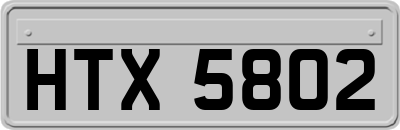 HTX 5802